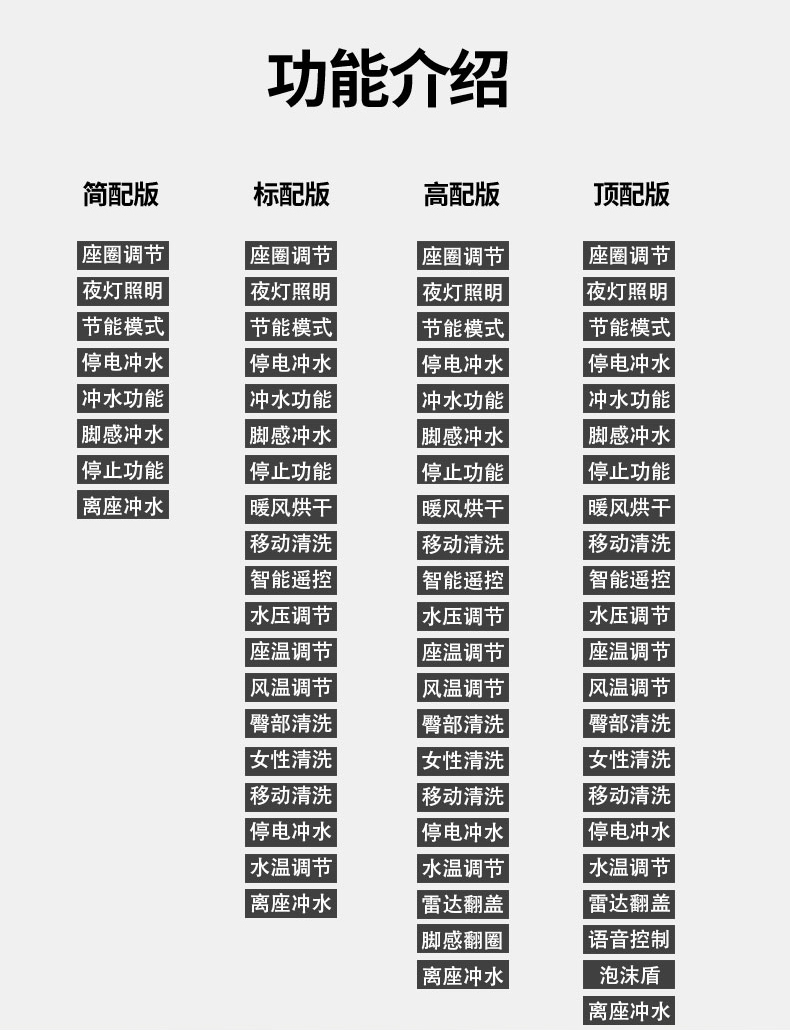 功能介绍

简配版

座圈调节
夜灯照明
节能模式
停电冲水
冲水功能
脚感冲水
停止功能
离座冲水

标配版

座圈调节
夜灯照明
节能模式
停电冲水
冲水功能
脚感冲水
停止功能
暖风烘干
移动清洗
智能遥控
水压调节
座温调节
风温调节
臀部清洗
女性清洗
移动清洗
停电冲水
水温调节
离座冲水

高配版

座圈调节
夜灯照明
节能模式
停电冲水
冲水功能
脚感冲水
停止功能
暖风烘干
移动清洗
智能遥控
水压调节
座温调节
风温调节
臀部清洗
女性清洗
移动清洗
停电冲水
水温调节
雷达翻盖
脚感翻圈
离座冲水

顶配版

座圈调节
夜灯照明
节能模式
停电冲水
冲水功能
脚感冲水
停止功能
暖风烘干
移动清洗
智能遥控
水压调节
座温调节
风温调节
臀部清洗
女性清洗
移动清洗
停电冲水
水温调节
雷达翻盖
语音控制
泡沫盾
离座冲水